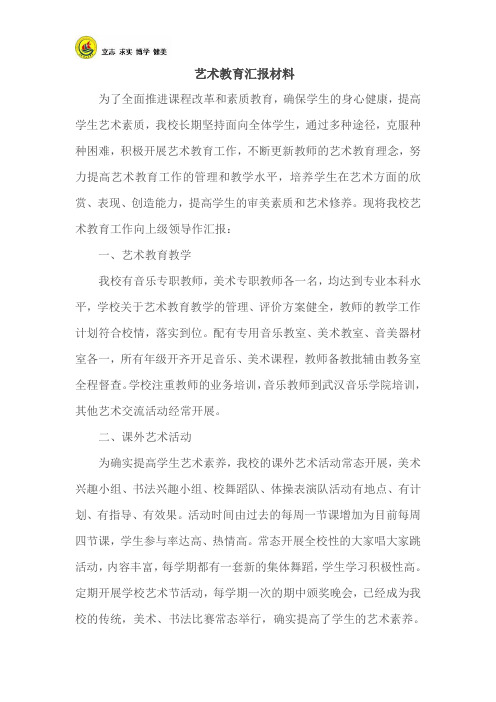 立志 求实 博学 健美

艺术教育汇报材料

为了全面推进课程改革和素质教育，确保学生的身心健康，提高学生艺术素质，我校长期坚持面向全体学生，通过多种途径，克服种种困难，积极开展艺术教育工作，不断更新教师的艺术教育理念，努力提高艺术教育工作的管理和教学水平，培养学生在艺术方面的欣赏、表现、创造能力，提高学生的审美素质和艺术修养。现将我校艺术教育工作向上级领导作汇报：

一、艺术教育教学

我校有音乐专职教师，美术专职教师各一名，均达到专业本科水平，学校关于艺术教育教学的管理、评价方案健全，教师的教学工作计划符合校情，落实到位。配有专用音乐教室、美术教室、音美器材室各一，所有年级开齐开足音乐、美术课程，教师备教批辅由教务室全程督查。学校注重教师的业务培训，音乐教师到武汉音乐学院培训，其他艺术交流活动经常开展。

二、课外艺术活动

为确实提高学生艺术素养，我校的课外艺术活动常态开展，美术兴趣小组、书法兴趣小组、校舞蹈队、体操表演队活动有地点、有计划、有指导、有效果。活动时间由过去的每周一节课增加为目前每周四节课，学生参与率达高、热情高。常态开展全校性的大家唱大家跳活动，内容丰富，每学期都有一套新的集体舞蹈，学生学习积极性高。定期开展学校艺术节活动，每学期一次的期中颁奖晚会，已经成为我校的传统，美术、书法比赛常态举行，确实提高了学生的艺术素养。